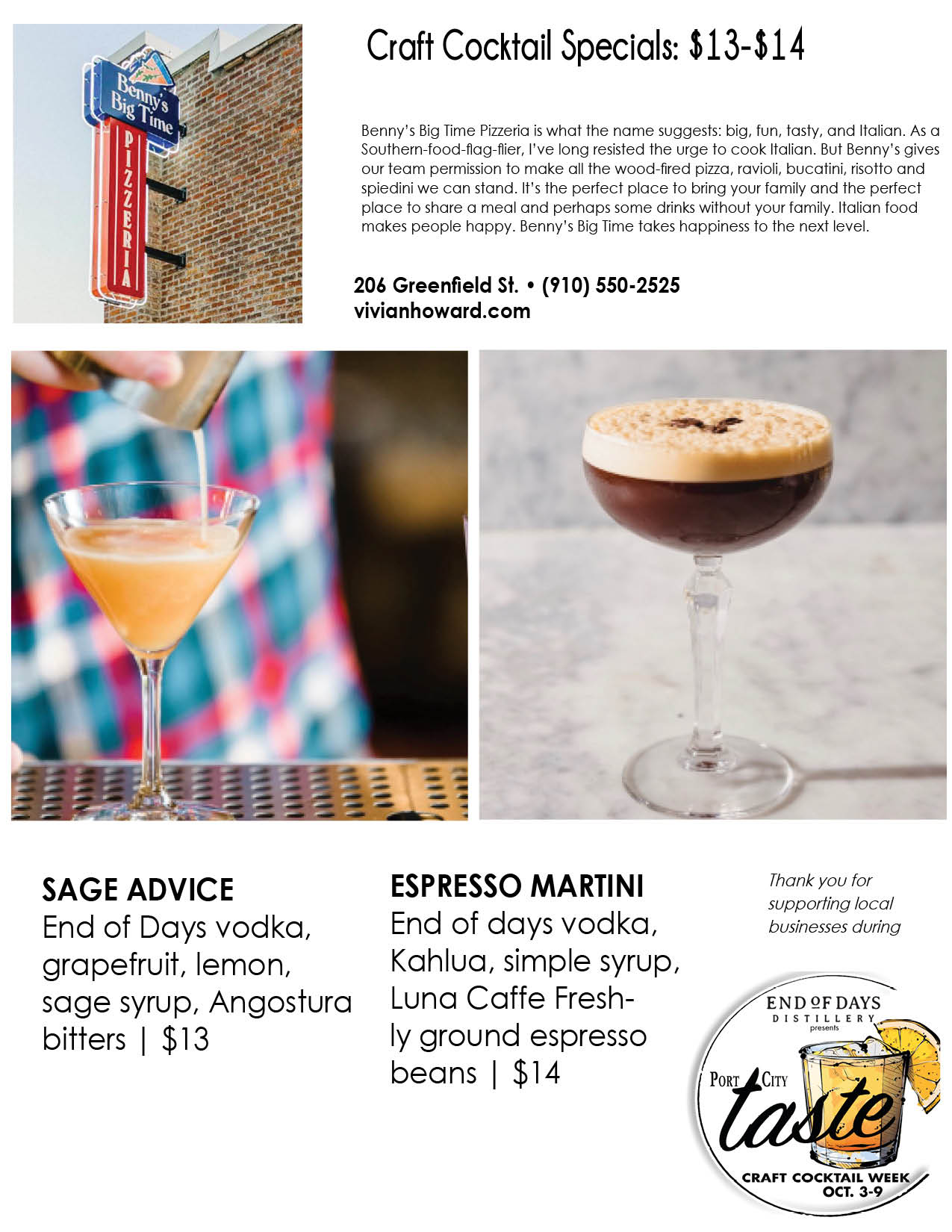 Benny's Big Time PIZZERIA

Craft Cocktail Specials: $13-$14

Benny's Big Time Pizzeria is what the name suggests: big, fun, tasty, and Italian. As a Southern-food-flag-flier, I've long resisted the urge to cook Italian. But Benny's gives our team permission to make all the wood-fired pizza, ravioli, bucatini, risotto and spiedini we can stand. It's the perfect place to bring your family and the perfect place to share a meal and perhaps some drinks without your family. Italian food makes people happy. Benny's Big Time takes happiness to the next level.

206 Greenfield St. • (910) 550-2525
vivianhoward.com

SAGE ADVICE
End of Days vodka, grapefruit, lemon, sage syrup, Angostura bitters | $13

ESPRESSO MARTINI
End of days vodka, Kahlua, simple syrup, Luna Caffe Freshly ground espresso beans | $14

Thank you for supporting local businesses during

END OF DAYS
DISTILLERY
presents
PORT CITY
taste
CRAFT COCKTAIL WEEK
OCT. 3-9